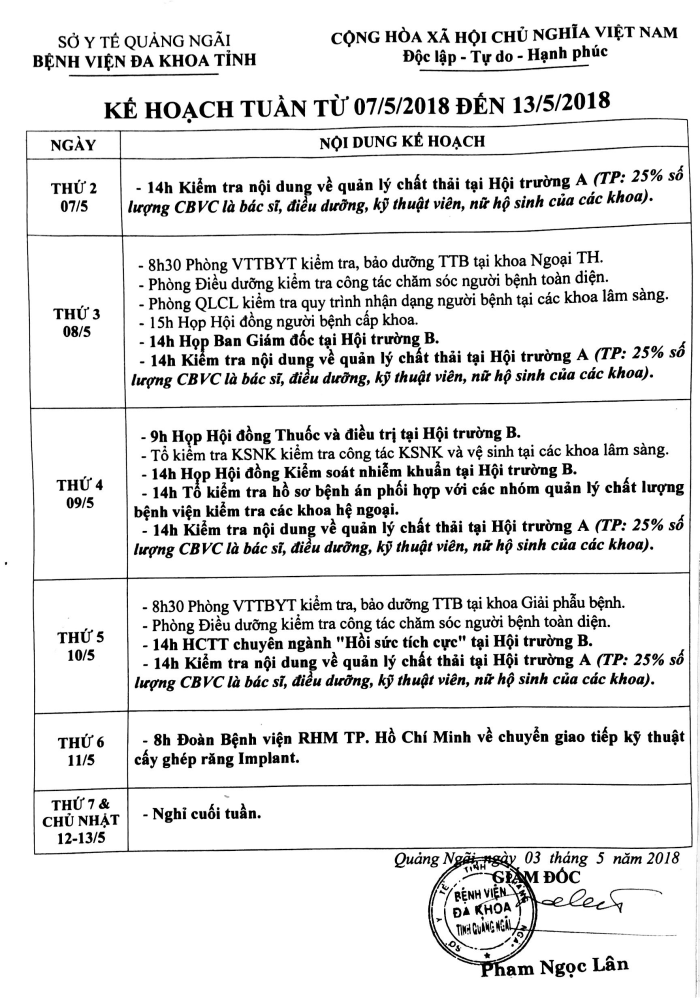 SỞ Y TẾ QUẢNG NGÃI
BỆNH VIỆN ĐA KHOA TỈNH

CỘNG HÒA XÃ HỘI CHỦ NGHĨA VIỆT NAM
Độc lập - Tự do - Hạnh phúc

KẾ HOẠCH TUẦN TỪ 07/5/2018 ĐẾN 13/5/2018

| NGÀY | NỘI DUNG KẾ HOẠCH |
|---|---|
| THỨ 2 07/5 | - 14h Kiểm tra nội dung về quản lý chất thải tại Hội trường A (TP: 25% số lượng CBVC là bác sĩ, điều dưỡng, kỹ thuật viên, nữ hộ sinh của các khoa). |
| THỨ 3 08/5 | - 8h30 Phòng VTTBYT kiểm tra, bảo dưỡng TTB tại khoa Ngoại TH. - Phòng Điều dưỡng kiểm tra công tác chăm sóc người bệnh toàn diện. - Phòng QLCL kiểm tra quy trình nhận dạng người bệnh tại các khoa lâm sàng. - 15h Họp Hội đồng người bệnh cấp khoa. - 14h Họp Ban Giám đốc tại Hội trường B. - 14h Kiểm tra nội dung về quản lý chất thải tại Hội trường A (TP: 25% số lượng CBVC là bác sĩ, điều dưỡng, kỹ thuật viên, nữ hộ sinh của các khoa). |
| THỨ 4 09/5 | - 9h Họp Hội đồng Thuốc và điều trị tại Hội trường B. - Tổ kiểm tra KSNK kiểm tra công tác KSNK và vệ sinh tại các khoa lâm sàng. - 14h Họp Hội đồng Kiểm soát nhiễm khuẩn tại Hội trường B. - 14h Tổ kiểm tra hồ sơ bệnh án phối hợp với các nhóm quản lý chất lượng bệnh viện kiểm tra các khoa hệ ngoại. - 14h Kiểm tra nội dung về quản lý chất thải tại Hội trường A (TP: 25% số lượng CBVC là bác sĩ, điều dưỡng, kỹ thuật viên, nữ hộ sinh của các khoa). |
| THỨ 5 10/5 | - 8h30 Phòng VTTBYT kiểm tra, bảo dưỡng TTB tại khoa Giải phẫu bệnh. - Phòng Điều dưỡng kiểm tra công tác chăm sóc người bệnh toàn diện. - 14h HCTT chuyên ngành "Hồi sức tích cực" tại Hội trường B. - 14h Kiểm tra nội dung về quản lý chất thải tại Hội trường A (TP: 25% số lượng CBVC là bác sĩ, điều dưỡng, kỹ thuật viên, nữ hộ sinh của các khoa). |
| THỨ 6 11/5 | - 8h Đoàn Bệnh viện RHM TP. Hồ Chí Minh về chuyển giao tiếp kỹ thuật cấy ghép răng Implant. |
| THỨ 7 & CHỦ NHẬT 12-13/5 | - Nghỉ cuối tuần. |

Quảng Ngãi, ngày 03 tháng 5 năm 2018
GIÁM ĐỐC

BỆNH VIỆN ĐA KHOA TỈNH QUẢNG NGÃI

Phạm Ngọc Lân